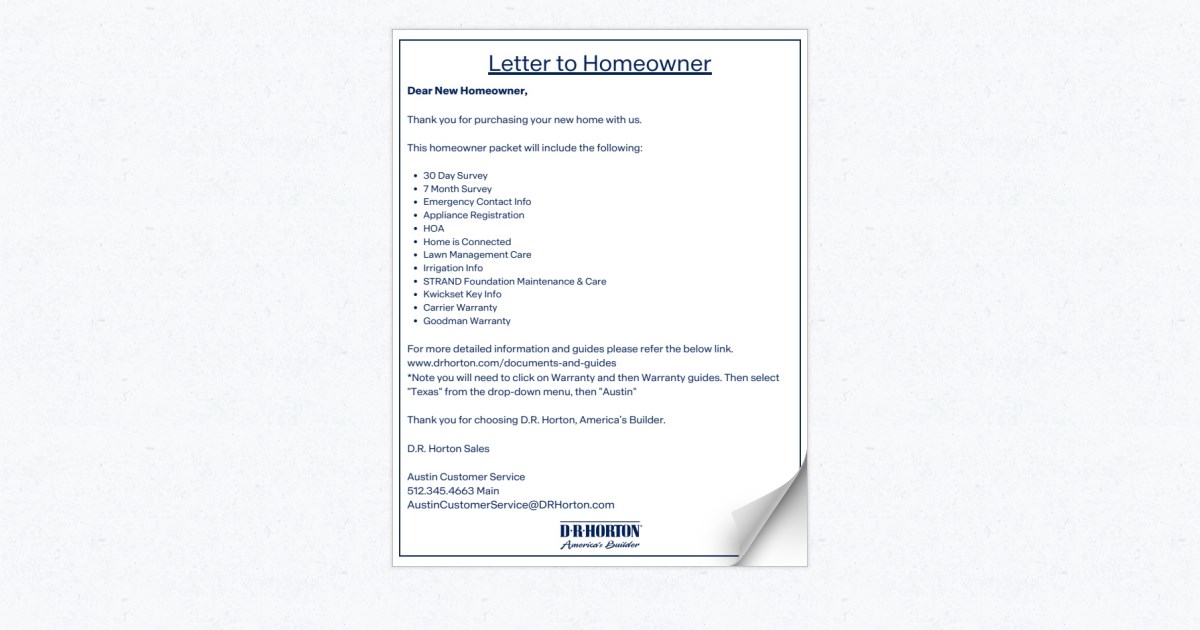 Letter to Homeowner

Dear New Homeowner,

Thank you for purchasing your new home with us.

This homeowner packet will include the following:

- 30 Day Survey
- 7 Month Survey
- Emergency Contact Info
- Appliance Registration
- HOA
- Home is Connected
- Lawn Management Care
- Irrigation Info
- STRAND Foundation Maintenance & Care
- Kwickset Key Info
- Carrier Warranty
- Goodman Warranty

For more detailed information and guides please refer the below link.
www.drhorton.com/documents-and-guides
*Note you will need to click on Warranty and then Warranty guides. Then select "Texas" from the drop-down menu, then "Austin"

Thank you for choosing D.R. Horton, America's Builder.

D.R. Horton Sales

Austin Customer Service
512.345.4663 Main
AustinCustomerService@DRHorton.com

D·R·HORTON
America's Builder